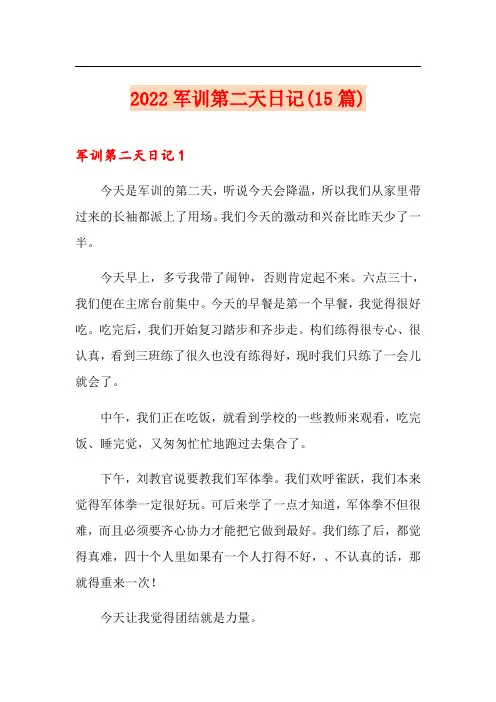 2022 军训第二天日记(15 篇)

军训第二天日记 1

今天是军训的第二天，听说今天会降温，所以我们从家里带过来的长袖都派上了用场。我们今天的激动和兴奋比昨天少了一半。

今天早上，多亏我带了闹钟，否则肯定起不来。六点三十，我们便在主席台前集中。今天的早餐是第一个早餐，我觉得很好吃。吃完后，我们开始复习踏步和齐步走。构们练得很专心、很认真，看到三班练了很久也没有练得好，现时我们只练了一会儿就会了。

中午，我们正在吃饭，就看到学校的一些教师来观看，吃完饭、睡完觉，又匆匆忙忙地跑过去集合了。

下午，刘教官说要教我们军体拳。我们欢呼雀跃，我们本来觉得军体拳一定很好玩。可后来学了一点才知道，军体拳不但很难，而且必须要齐心协力才能把它做到最好。我们练了后，都觉得真难，四十个人里如果有一个人打得不好，、不认真的话，那就得重来一次！

今天让我觉得团结就是力量。